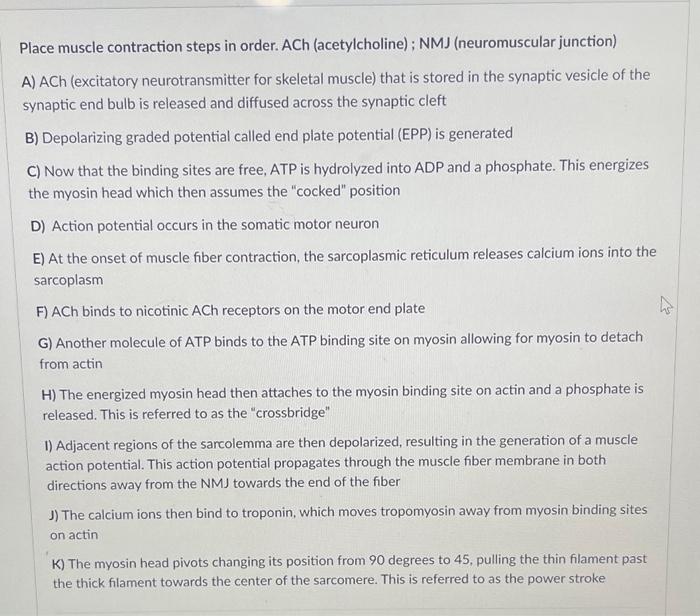 Place muscle contraction steps in order. ACh (acetylcholine) ; NMJ (neuromuscular junction)

A) ACh (excitatory neurotransmitter for skeletal muscle) that is stored in the synaptic vesicle of the synaptic end bulb is released and diffused across the synaptic cleft

B) Depolarizing graded potential called end plate potential (EPP) is generated

C) Now that the binding sites are free, ATP is hydrolyzed into ADP and a phosphate. This energizes the myosin head which then assumes the "cocked" position

D) Action potential occurs in the somatic motor neuron

E) At the onset of muscle fiber contraction, the sarcoplasmic reticulum releases calcium ions into the sarcoplasm

F) ACh binds to nicotinic ACh receptors on the motor end plate

G) Another molecule of ATP binds to the ATP binding site on myosin allowing for myosin to detach from actin

H) The energized myosin head then attaches to the myosin binding site on actin and a phosphate is released. This is referred to as the "crossbridge"

I) Adjacent regions of the sarcolemma are then depolarized, resulting in the generation of a muscle action potential. This action potential propagates through the muscle fiber membrane in both directions away from the NMJ towards the end of the fiber

J) The calcium ions then bind to troponin, which moves tropomyosin away from myosin binding sites on actin

K) The myosin head pivots changing its position from 90 degrees to 45, pulling the thin filament past the thick filament towards the center of the sarcomere. This is referred to as the power stroke